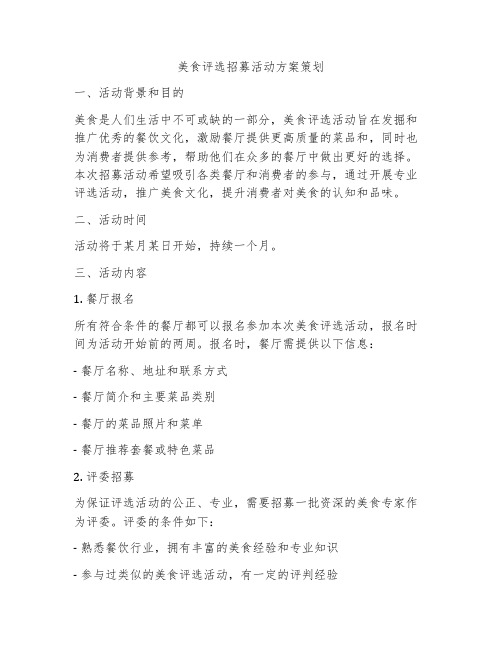 美食评选招募活动方案策划

一、活动背景和目的

美食是人们生活中不可或缺的一部分，美食评选活动旨在发掘和推广优秀的餐饮文化，激励餐厅提供更高质量的菜品和，同时也为消费者提供参考，帮助他们在众多的餐厅中做出更好的选择。本次招募活动希望吸引各类餐厅和消费者的参与，通过开展专业评选活动，推广美食文化，提升消费者对美食的认知和品味。

二、活动时间

活动将于某月某日开始，持续一个月。

三、活动内容

1. 餐厅报名

所有符合条件的餐厅都可以报名参加本次美食评选活动，报名时间为活动开始前的两周。报名时，餐厅需提供以下信息：

- 餐厅名称、地址和联系方式

- 餐厅简介和主要菜品类别

- 餐厅的菜品照片和菜单

- 餐厅推荐套餐或特色菜品

2. 评委招募

为保证评选活动的公正、专业，需要招募一批资深的美食专家作为评委。评委的条件如下：

- 熟悉餐饮行业，拥有丰富的美食经验和专业知识

- 参与过类似的美食评选活动，有一定的评判经验